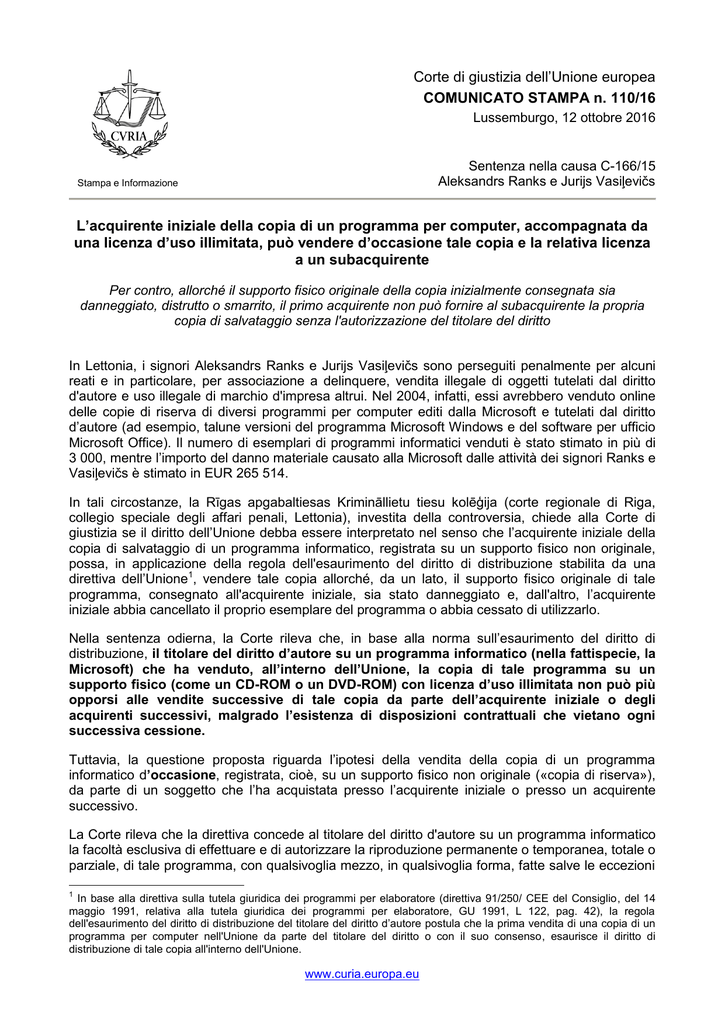 CVRIA

Stampa e Informazione

Corte di giustizia dell'Unione europea
COMUNICATO STAMPA n. 110/16
Lussemburgo, 12 ottobre 2016

Sentenza nella causa C-166/15
Aleksandrs Ranks e Jurijs Vasiļevičs

L'acquirente iniziale della copia di un programma per computer, accompagnata da una licenza d'uso illimitata, può vendere d'occasione tale copia e la relativa licenza a un subacquirente

Per contro, allorché il supporto fisico originale della copia inizialmente consegnata sia danneggiato, distrutto o smarrito, il primo acquirente non può fornire al subacquirente la propria copia di salvataggio senza l'autorizzazione del titolare del diritto

In Lettonia, i signori Aleksandrs Ranks e Jurijs Vasiļevičs sono perseguiti penalmente per alcuni reati e in particolare, per associazione a delinquere, vendita illegale di oggetti tutelati dal diritto d'autore e uso illegale di marchio d'impresa altrui. Nel 2004, infatti, essi avrebbero venduto online delle copie di riserva di diversi programmi per computer editi dalla Microsoft e tutelati dal diritto d'autore (ad esempio, talune versioni del programma Microsoft Windows e del software per ufficio Microsoft Office). Il numero di esemplari di programmi informatici venduti è stato stimato in più di 3 000, mentre l'importo del danno materiale causato alla Microsoft dalle attività dei signori Ranks e Vasiļevičs è stimato in EUR 265 514.

In tali circostanze, la Rīgas apgabaltiesas Krimināllietu tiesu kolēģija (corte regionale di Riga, collegio speciale degli affari penali, Lettonia), investita della controversia, chiede alla Corte di giustizia se il diritto dell'Unione debba essere interpretato nel senso che l'acquirente iniziale della copia di salvataggio di un programma informatico, registrata su un supporto fisico non originale, possa, in applicazione della regola dell'esaurimento del diritto di distribuzione stabilita da una direttiva dell'Unione$^1$, vendere tale copia allorché, da un lato, il supporto fisico originale di tale programma, consegnato all'acquirente iniziale, sia stato danneggiato e, dall'altro, l'acquirente iniziale abbia cancellato il proprio esemplare del programma o abbia cessato di utilizzarlo.

Nella sentenza odierna, la Corte rileva che, in base alla norma sull'esaurimento del diritto di distribuzione, il titolare del diritto d'autore su un programma informatico (nella fattispecie, la Microsoft) che ha venduto, all'interno dell'Unione, la copia di tale programma su un supporto fisico (come un CD-ROM o un DVD-ROM) con licenza d'uso illimitata non può più opporsi alle vendite successive di tale copia da parte dell'acquirente iniziale o degli acquirenti successivi, malgrado l'esistenza di disposizioni contrattuali che vietano ogni successiva cessione.

Tuttavia, la questione proposta riguarda l'ipotesi della vendita della copia di un programma informatico d'occasione, registrata, cioè, su un supporto fisico non originale («copia di riserva»), da parte di un soggetto che l'ha acquistata presso l'acquirente iniziale o presso un acquirente successivo.

La Corte rileva che la direttiva concede al titolare del diritto d'autore su un programma informatico la facoltà esclusiva di effettuare e di autorizzare la riproduzione permanente o temporanea, totale o parziale, di tale programma, con qualsivoglia mezzo, in qualsivoglia forma, fatte salve le eccezioni

$^1$ In base alla direttiva sulla tutela giuridica dei programmi per elaboratore (direttiva 91/250/ CEE del Consiglio, del 14 maggio 1991, relativa alla tutela giuridica dei programmi per elaboratore, GU 1991, L 122, pag. 42), la regola dell'esaurimento del diritto di distribuzione del titolare del diritto d'autore postula che la prima vendita di una copia di un programma per computer nell'Unione da parte del titolare del diritto o con il suo consenso, esaurisce il diritto di distribuzione di tale copia all'interno dell'Unione.

www.curia.europa.eu